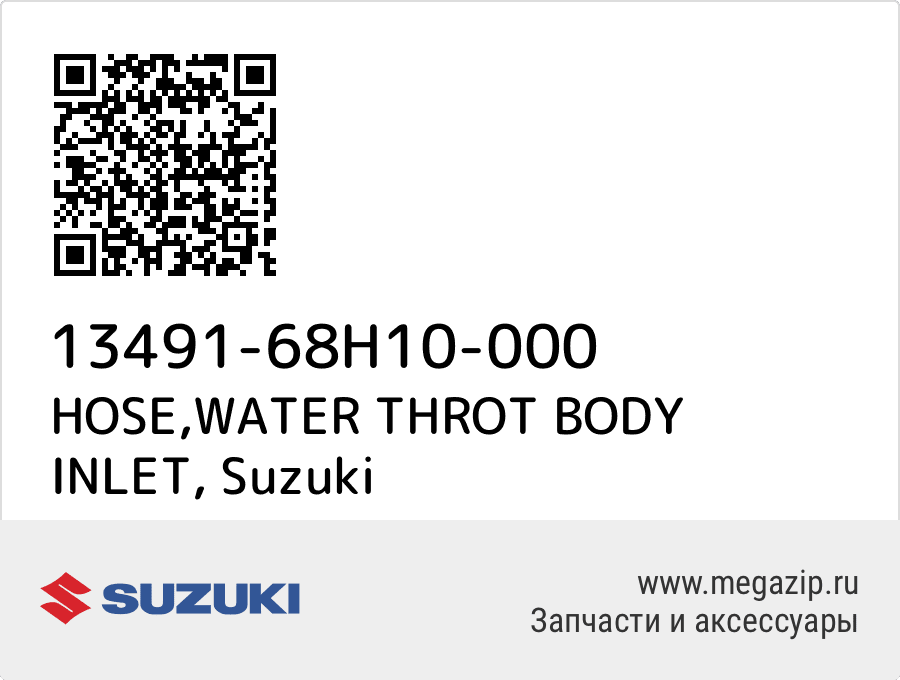 13491-68H10-000
HOSE,WATER THROT BODY INLET, Suzuki

SUZUKI

www.megazip.ru
Запчасти и аксессуары